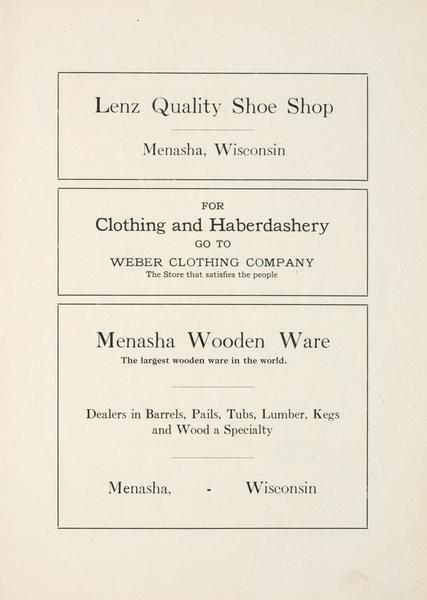 Lenz Quality Shoe Shop

Menasha, Wisconsin

FOR
Clothing and Haberdashery
GO TO
WEBER CLOTHING COMPANY
The Store that satisfies the people

Menasha Wooden Ware
The largest wooden ware in the world.

Dealers in Barrels, Pails, Tubs, Lumber, Kegs and Wood a Specialty

Menasha, - Wisconsin